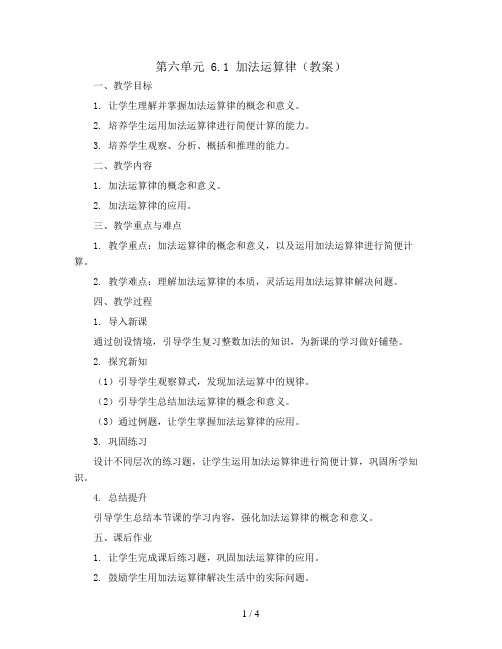 第六单元 6.1 加法运算律（教案）

一、教学目标

1. 让学生理解并掌握加法运算律的概念和意义。

2. 培养学生运用加法运算律进行简便计算的能力。

3. 培养学生观察、分析、概括和推理的能力。

二、教学内容

1. 加法运算律的概念和意义。

2. 加法运算律的应用。

三、教学重点与难点

1. 教学重点：加法运算律的概念和意义，以及运用加法运算律进行简便计算。

2. 教学难点：理解加法运算律的本质，灵活运用加法运算律解决问题。

四、教学过程

1. 导入新课

通过创设情境，引导学生复习整数加法的知识，为新课的学习做好铺垫。

2. 探究新知

（1）引导学生观察算式，发现加法运算中的规律。

（2）引导学生总结加法运算律的概念和意义。

（3）通过例题，让学生掌握加法运算律的应用。

3. 巩固练习

设计不同层次的练习题，让学生运用加法运算律进行简便计算，巩固所学知识。

4. 总结提升

引导学生总结本节课的学习内容，强化加法运算律的概念和意义。

五、课后作业

1. 让学生完成课后练习题，巩固加法运算律的应用。

2. 鼓励学生用加法运算律解决生活中的实际问题。

1 / 4